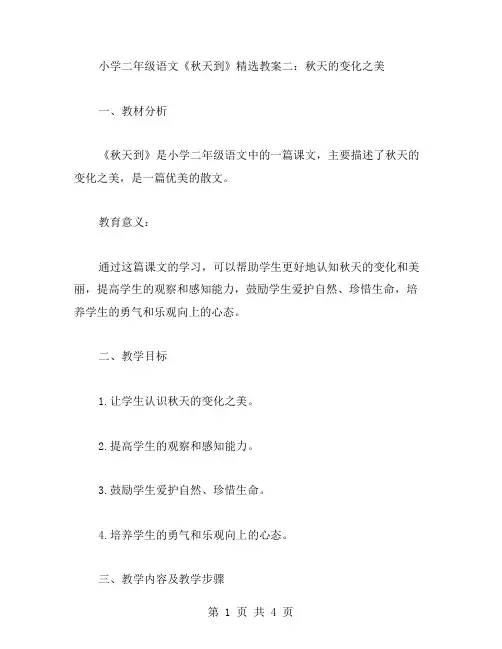 小学二年级语文《秋天到》精选教案二：秋天的变化之美

一、教材分析

《秋天到》是小学二年级语文中的一篇课文，主要描述了秋天的变化之美，是一篇优美的散文。

教育意义：

通过这篇课文的学习，可以帮助学生更好地认知秋天的变化和美丽，提高学生的观察和感知能力，鼓励学生爱护自然、珍惜生命，培养学生的勇气和乐观向上的心态。

二、教学目标

1.让学生认识秋天的变化之美。

2.提高学生的观察和感知能力。

3.鼓励学生爱护自然、珍惜生命。

4.培养学生的勇气和乐观向上的心态。

三、教学内容及教学步骤

第 1 页 共 4 页